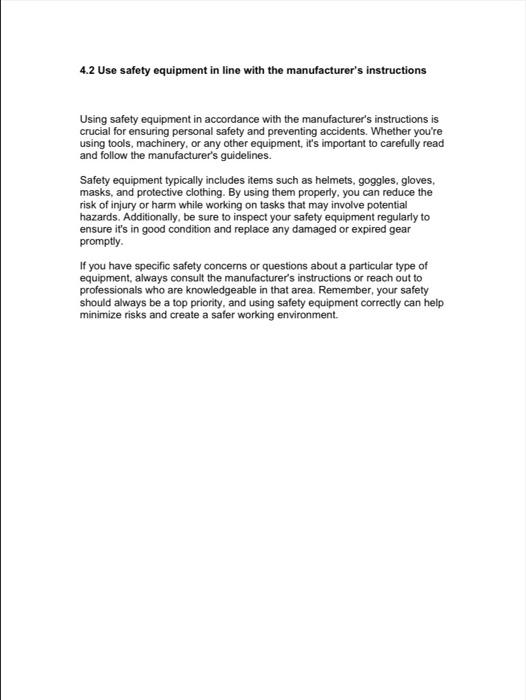 4.2 Use safety equipment in line with the manufacturer's instructions

Using safety equipment in accordance with the manufacturer's instructions is crucial for ensuring personal safety and preventing accidents. Whether you're using tools, machinery, or any other equipment, it's important to carefully read and follow the manufacturer's guidelines.

Safety equipment typically includes items such as helmets, goggles, gloves, masks, and protective clothing. By using them properly, you can reduce the risk of injury or harm while working on tasks that may involve potential hazards. Additionally, be sure to inspect your safety equipment regularly to ensure it's in good condition and replace any damaged or expired gear promptly.

If you have specific safety concerns or questions about a particular type of equipment, always consult the manufacturer's instructions or reach out to professionals who are knowledgeable in that area. Remember, your safety should always be a top priority, and using safety equipment correctly can help minimize risks and create a safer working environment.